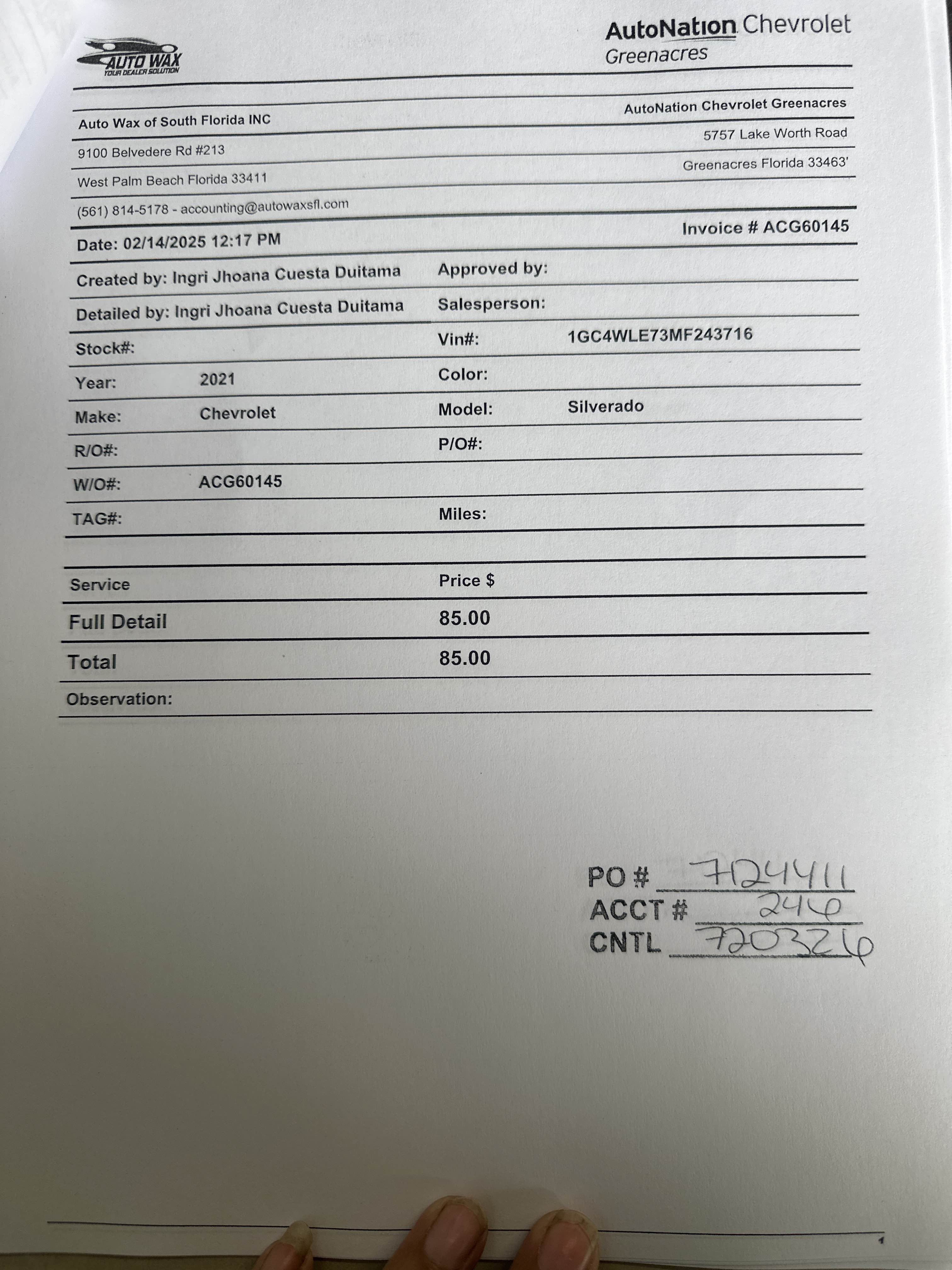 AUTO WAX
YOUR DEALER SOLUTION

AutoNation Chevrolet
Greenacres

Auto Wax of South Florida INC
9100 Belvedere Rd #213
West Palm Beach Florida 33411
(561) 814-5178 - accounting@autowaxsfl.com

AutoNation Chevrolet Greenacres
5757 Lake Worth Road
Greenacres Florida 33463'

Date: 02/14/2025 12:17 PM

Invoice # ACG60145

Created by: Ingri Jhoana Cuesta Duitama

Approved by:

Detailed by: Ingri Jhoana Cuesta Duitama

Salesperson:

Stock#:

Vin#: 1GC4WLE73MF243716

Year: 2021

Color:

Make: Chevrolet

Model: Silverado

R/O#:

P/O#:

W/O#: ACG60145

TAG#:

Miles:

| Service | Price $ |
|---|---|
| Full Detail | 85.00 |
| Total | 85.00 |

Observation:

PO # 724411
ACCT # 246
CNTL 720326

1